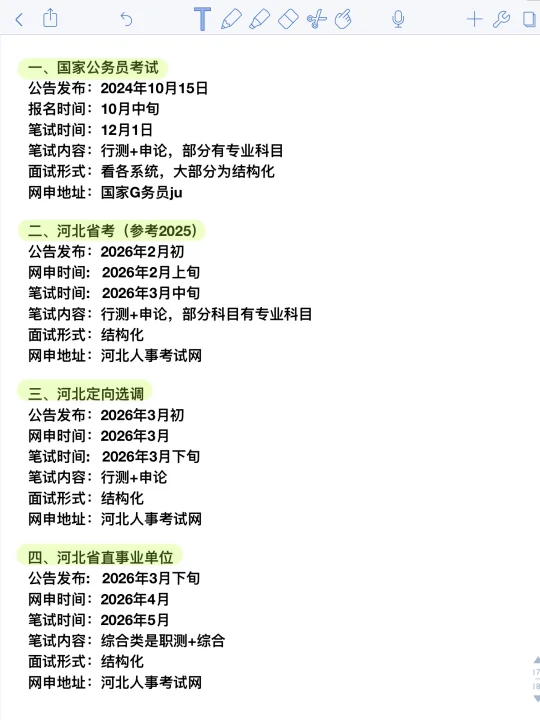 一、国家公务员考试
公告发布：2024年10月15日
报名时间：10月中旬
笔试时间：12月1日
笔试内容：行测+申论，部分有专业科目
面试形式：看各系统，大部分为结构化
网申地址：国家G务员ju

二、河北省考（参考2025）
公告发布：2026年2月初
网申时间：2026年2月上旬
笔试时间：2026年3月中旬
笔试内容：行测+申论，部分科目有专业科目
面试形式：结构化
网申地址：河北人事考试网

三、河北定向选调
公告发布：2026年3月初
网申时间：2026年3月
笔试时间：2026年3月下旬
笔试内容：行测+申论
面试形式：结构化
网申地址：河北人事考试网

四、河北省直事业单位
公告发布：2026年3月下旬
网申时间：2026年4月
笔试时间：2026年5月
笔试内容：综合类是职测+综合
面试形式：结构化
网申地址：河北人事考试网